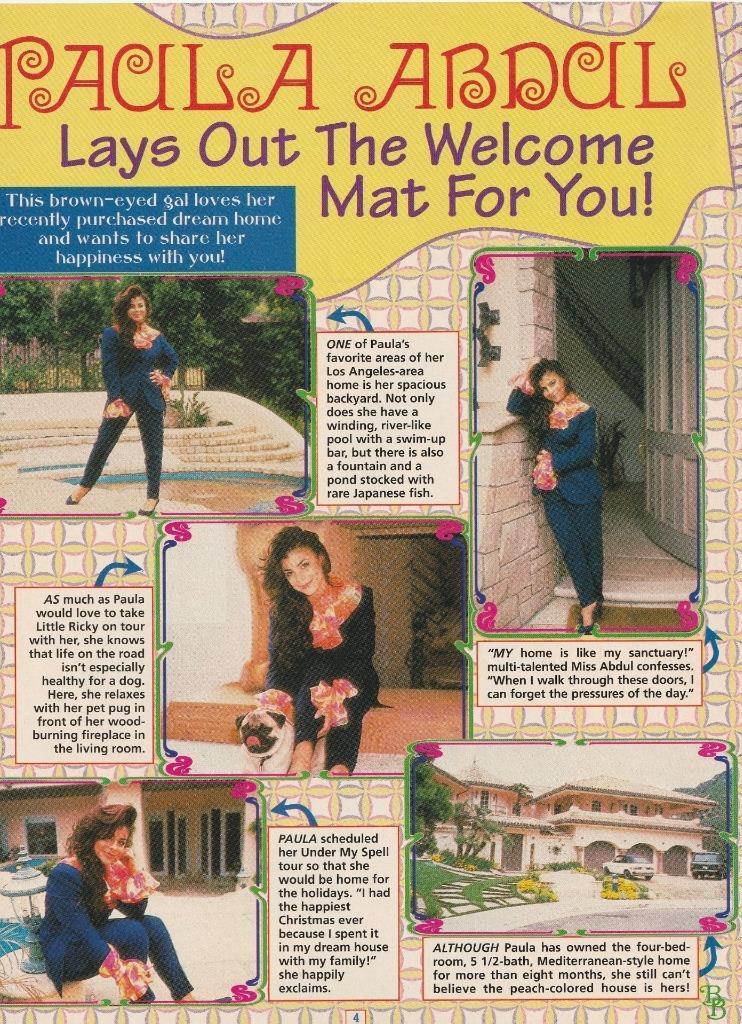 PAULA ABDUL
Lays Out The Welcome Mat For You!

This brown-eyed gal loves her recently purchased dream home and wants to share her happiness with you!

ONE of Paula's favorite areas of her Los Angeles-area home is her spacious backyard. Not only does she have a winding, river-like pool with a swim-up bar, but there is also a fountain and a pond stocked with rare Japanese fish.

AS much as Paula would love to take Little Ricky on tour with her, she knows that life on the road isn't especially healthy for a dog. Here, she relaxes with her pet pug in front of her wood-burning fireplace in the living room.

"MY home is like my sanctuary!" multi-talented Miss Abdul confesses. "When I walk through these doors, I can forget the pressures of the day."

PAULA scheduled her Under My Spell tour so that she would be home for the holidays. "I had the happiest Christmas ever because I spent it in my dream house with my family!" she happily exclaims.

ALTHOUGH Paula has owned the four-bedroom, 5 1/2-bath, Mediterranean-style home for more than eight months, she still can't believe the peach-colored house is hers!

BB

4